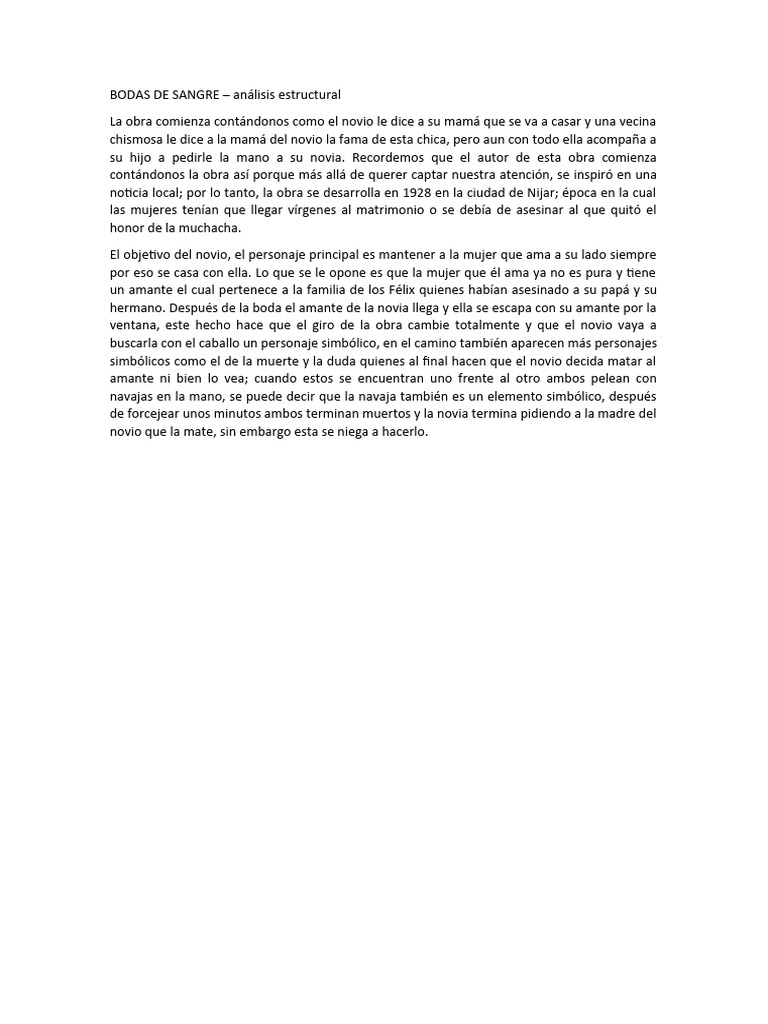 BODAS DE SANGRE – análisis estructural

La obra comienza contándonos como el novio le dice a su mamá que se va a casar y una vecina chismosa le dice a la mamá del novio la fama de esta chica, pero aun con todo ella acompaña a su hijo a pedirle la mano a su novia. Recordemos que el autor de esta obra comienza contándonos la obra así porque más allá de querer captar nuestra atención, se inspiró en una noticia local; por lo tanto, la obra se desarrolla en 1928 en la ciudad de Nijar; época en la cual las mujeres tenían que llegar vírgenes al matrimonio o se debía de asesinar al que quitó el honor de la muchacha.

El objetivo del novio, el personaje principal es mantener a la mujer que ama a su lado siempre por eso se casa con ella. Lo que se le opone es que la mujer que él ama ya no es pura y tiene un amante el cual pertenece a la familia de los Félix quienes habían asesinado a su papá y su hermano. Después de la boda el amante de la novia llega y ella se escapa con su amante por la ventana, este hecho hace que el giro de la obra cambie totalmente y que el novio vaya a buscarla con el caballo un personaje simbólico, en el camino también aparecen más personajes simbólicos como el de la muerte y la duda quienes al final hacen que el novio decida matar al amante ni bien lo vea; cuando estos se encuentran uno frente al otro ambos pelean con navajas en la mano, se puede decir que la navaja también es un elemento simbólico, después de forcejear unos minutos ambos terminan muertos y la novia termina pidiendo a la madre del novio que la mate, sin embargo esta se niega a hacerlo.